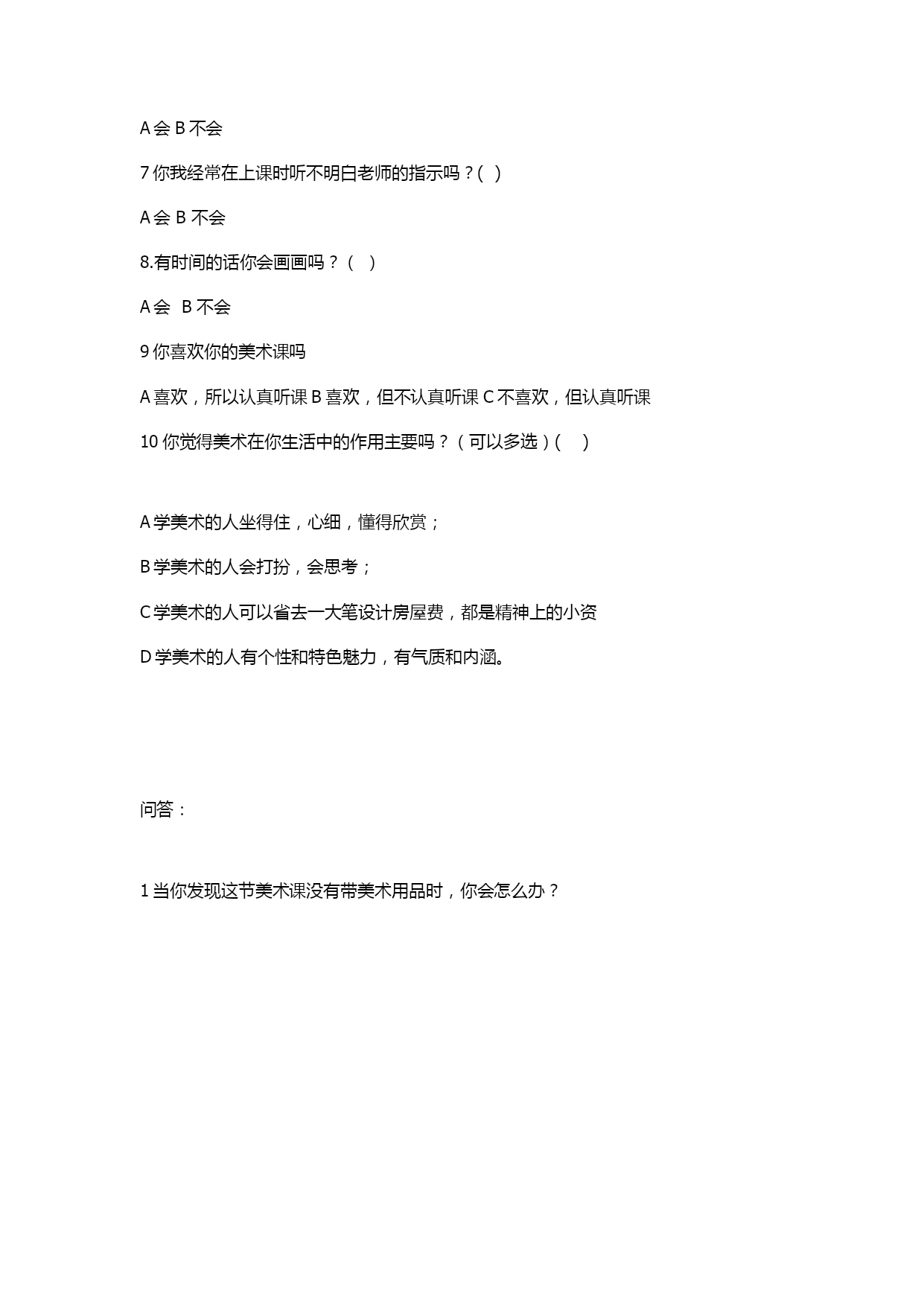 A 会 B 不会

7 你我经常在上课时听不明白老师的指示吗？( )

A 会 B 不会

8.有时间的话你会画画吗？（ ）

A 会  B 不会

9 你喜欢你的美术课吗

A 喜欢，所以认真听课 B 喜欢，但不认真听课 C 不喜欢，但认真听课

10 你觉得美术在你生活中的作用主要吗？（可以多选）(  )

A 学美术的人坐得住，心细，懂得欣赏；

B 学美术的人会打扮，会思考；

C 学美术的人可以省去一大笔设计房屋费，都是精神上的小资

D 学美术的人有个性和特色魅力，有气质和内涵。

问答：

1 当你发现这节美术课没有带美术用品时，你会怎么办？